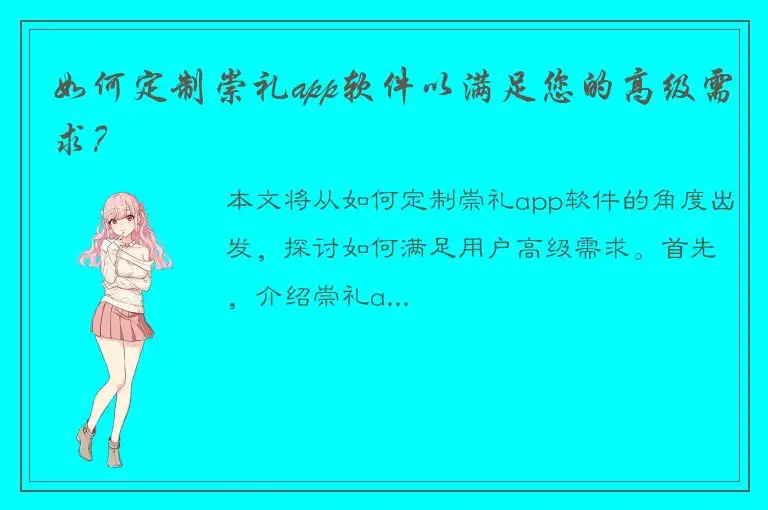 如何定制崇礼app软件以满足您的高级需求？

本文将从如何定制崇礼app软件的角度出发，探讨如何满足用户高级需求。首先，介绍崇礼a...